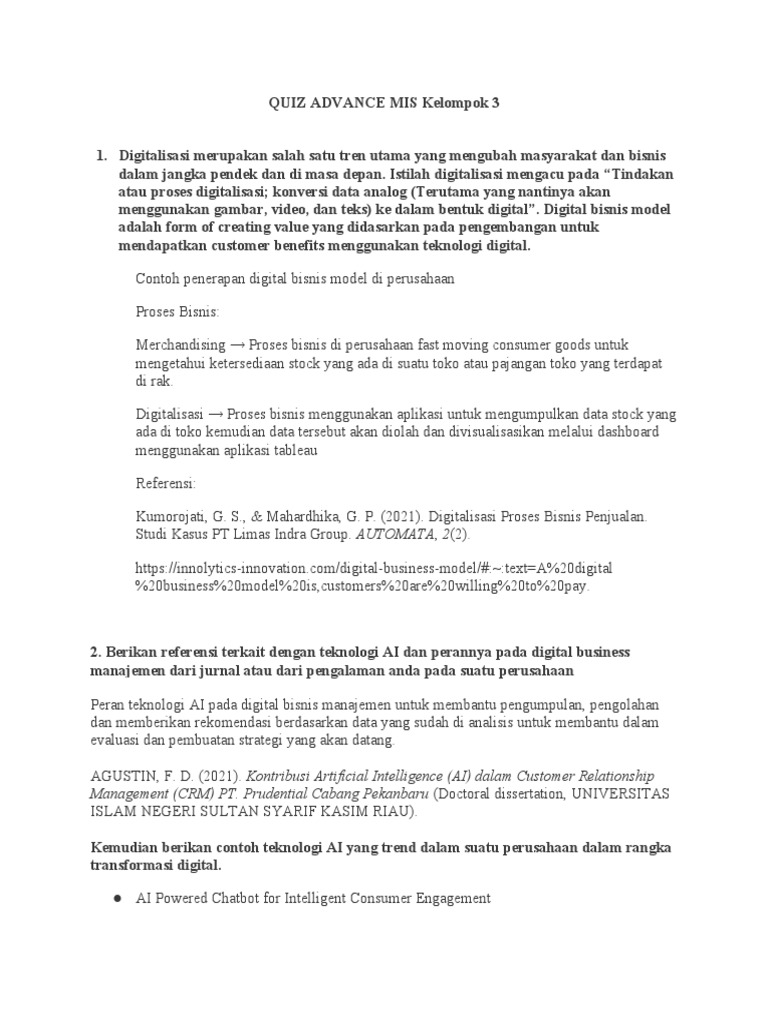 QUIZ ADVANCE MIS Kelompok 3

1. Digitalisasi merupakan salah satu tren utama yang mengubah masyarakat dan bisnis dalam jangka pendek dan di masa depan. Istilah digitalisasi mengacu pada “Tindakan atau proses digitalisasi; konversi data analog (Terutama yang nantinya akan menggunakan gambar, video, dan teks) ke dalam bentuk digital”. Digital bisnis model adalah form of creating value yang didasarkan pada pengembangan untuk mendapatkan customer benefits menggunakan teknologi digital.

Contoh penerapan digital bisnis model di perusahaan

Proses Bisnis:

Merchandising → Proses bisnis di perusahaan fast moving consumer goods untuk mengetahui ketersediaan stock yang ada di suatu toko atau pajangan toko yang terdapat di rak.

Digitalisasi → Proses bisnis menggunakan aplikasi untuk mengumpulkan data stock yang ada di toko kemudian data tersebut akan diolah dan divisualisasikan melalui dashboard menggunakan aplikasi tableau

Referensi:

Kumorojati, G. S., & Mahardhika, G. P. (2021). Digitalisasi Proses Bisnis Penjualan. Studi Kasus PT Limas Indra Group. AUTOMATA, 2(2).

https://innolytics-innovation.com/digital-business-model/#:~:text=A%20digital%20business%20model%20is,customers%20are%20willing%20to%20pay.

2. Berikan referensi terkait dengan teknologi AI dan perannya pada digital business manajemen dari jurnal atau dari pengalaman anda pada suatu perusahaan

Peran teknologi AI pada digital bisnis manajemen untuk membantu pengumpulan, pengolahan dan memberikan rekomendasi berdasarkan data yang sudah di analisis untuk membantu dalam evaluasi dan pembuatan strategi yang akan datang.

AGUSTIN, F. D. (2021). Kontribusi Artificial Intelligence (AI) dalam Customer Relationship Management (CRM) PT. Prudential Cabang Pekanbaru (Doctoral dissertation, UNIVERSITAS ISLAM NEGERI SULTAN SYARIF KASIM RIAU).

Kemudian berikan contoh teknologi AI yang trend dalam suatu perusahaan dalam rangka transformasi digital.

● AI Powered Chatbot for Intelligent Consumer Engagement